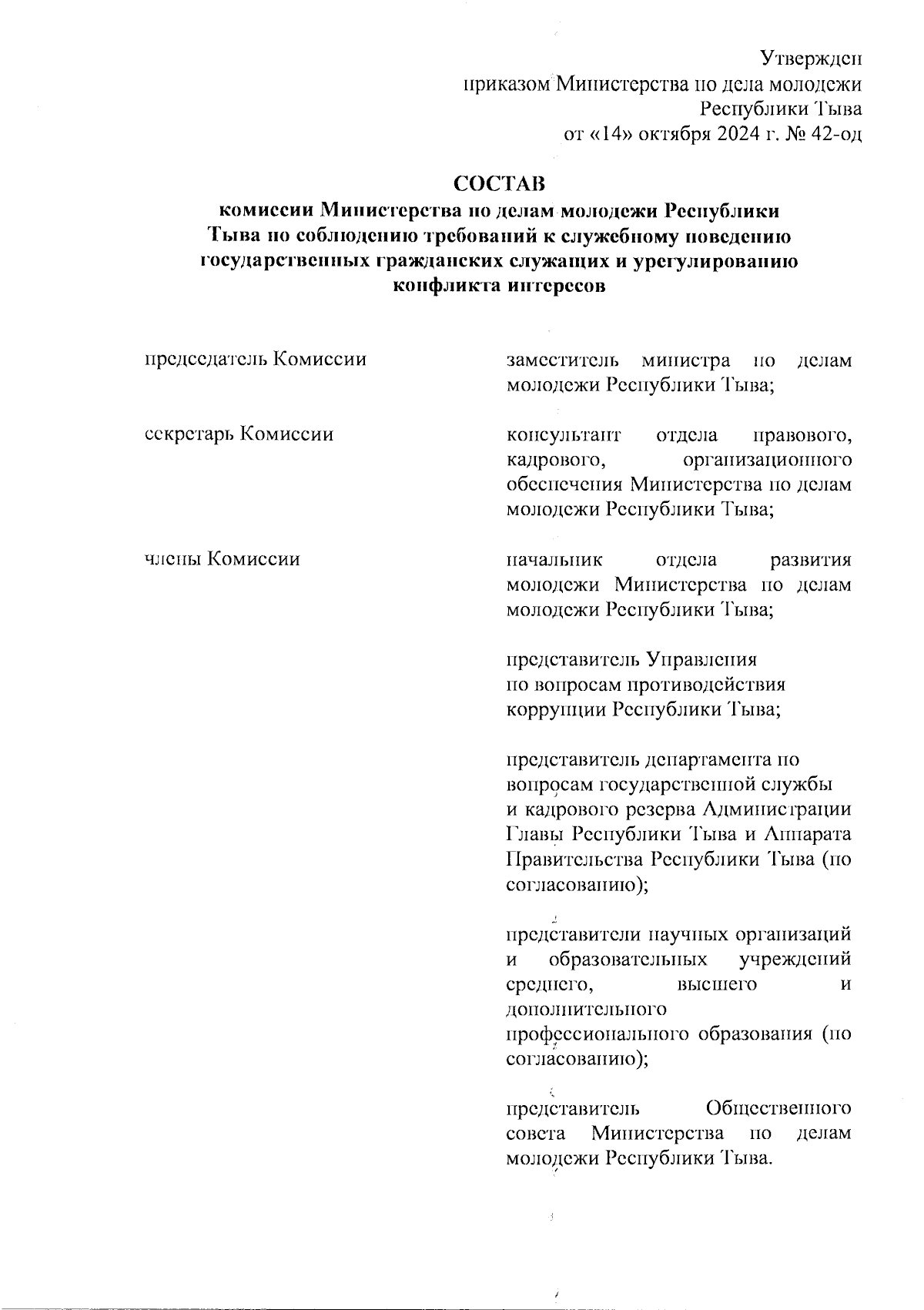 Утвержден
приказом Министерства по дела молодежи
Республики Тыва
от «14» октября 2024 г. № 42-од

СОСТАВ
комиссии Министерства по делам молодежи Республики Тыва по соблюдению требований к служебному поведению государственных гражданских служащих и урегулированию конфликта интересов

| | |
|---|---|
| председатель Комиссии | заместитель министра по делам молодежи Республики Тыва; |
| секретарь Комиссии | консультант отдела правового, кадрового, организационного обеспечения Министерства по делам молодежи Республики Тыва; |
| члены Комиссии | начальник отдела развития молодежи Министерства по делам молодежи Республики Тыва; |
| | представитель Управления по вопросам противодействия коррупции Республики Тыва; |
| | представитель департамента по вопросам государственной службы и кадрового резерва Администрации Главы Республики Тыва и Аппарата Правительства Республики Тыва (по согласованию); |
| | представители научных организаций и образовательных учреждений среднего, высшего и дополнительного профессионального образования (по согласованию); |
| | представитель Общественного совета Министерства по делам молодежи Республики Тыва. |